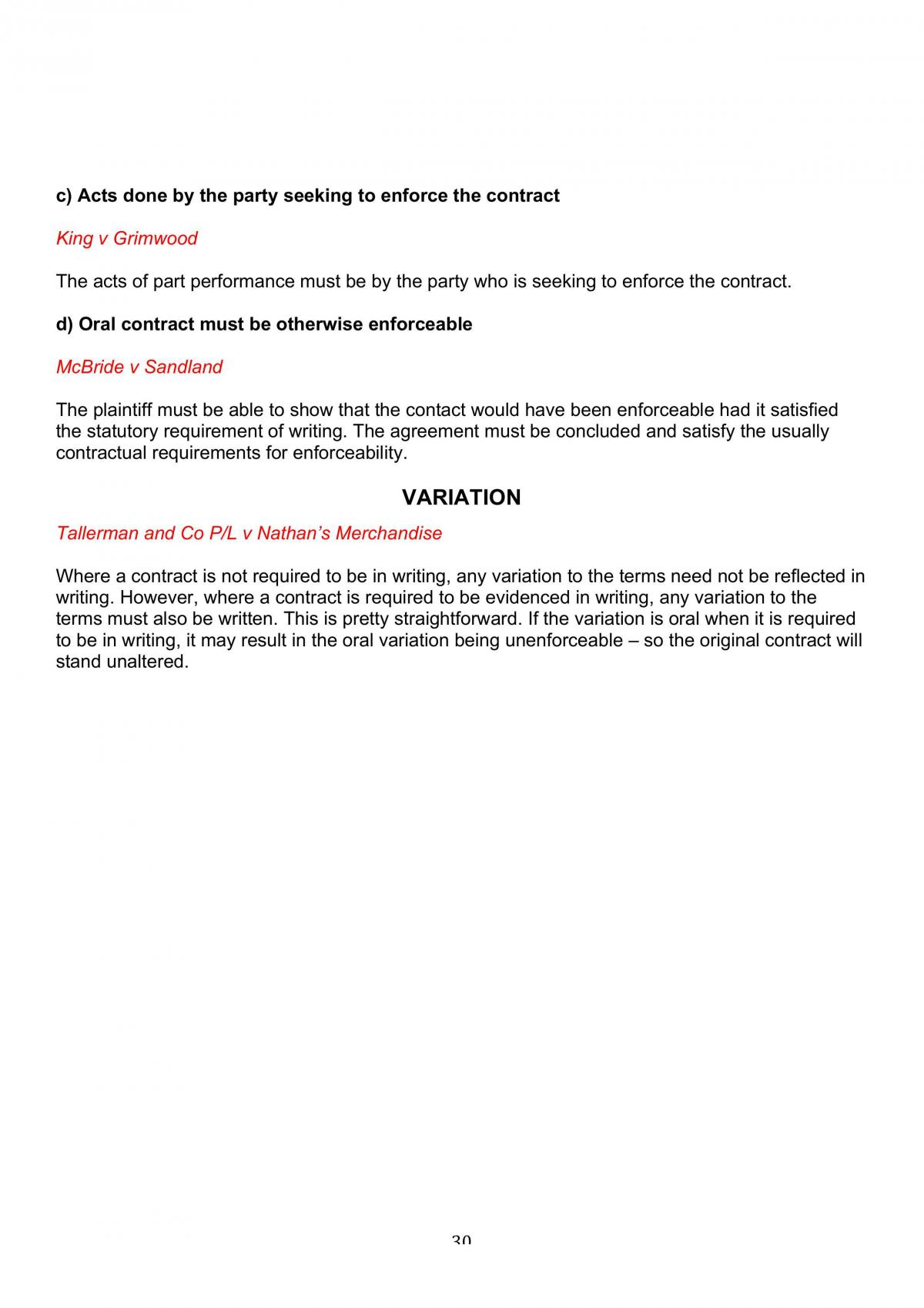 c) Acts done by the party seeking to enforce the contract

King v Grimwood

The acts of part performance must be by the party who is seeking to enforce the contract.

d) Oral contract must be otherwise enforceable

McBride v Sandland

The plaintiff must be able to show that the contact would have been enforceable had it satisfied the statutory requirement of writing. The agreement must be concluded and satisfy the usually contractual requirements for enforceability.

VARIATION

Tallerman and Co P/L v Nathan's Merchandise

Where a contract is not required to be in writing, any variation to the terms need not be reflected in writing. However, where a contract is required to be evidenced in writing, any variation to the terms must also be written. This is pretty straightforward. If the variation is oral when it is required to be in writing, it may result in the oral variation being unenforceable – so the original contract will stand unaltered.

30